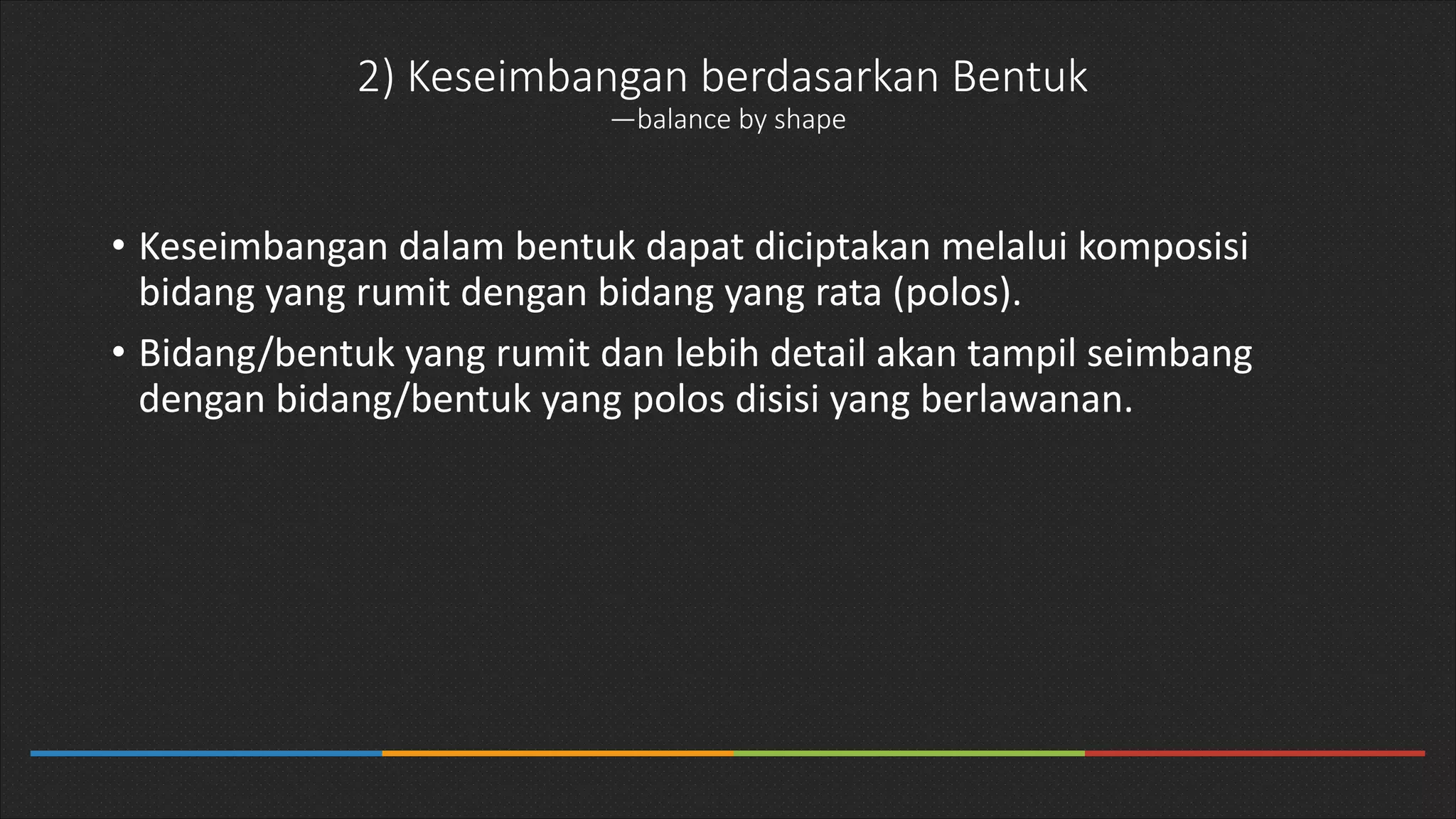 2) Keseimbangan berdasarkan Bentuk
—balance by shape

• Keseimbangan dalam bentuk dapat diciptakan melalui komposisi bidang yang rumit dengan bidang yang rata (polos).
• Bidang/bentuk yang rumit dan lebih detail akan tampil seimbang dengan bidang/bentuk yang polos disisi yang berlawanan.